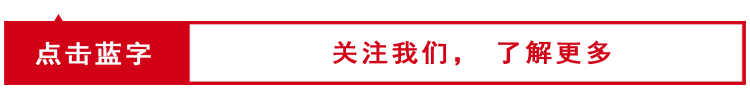 点击蓝字

关注我们， 了解更多